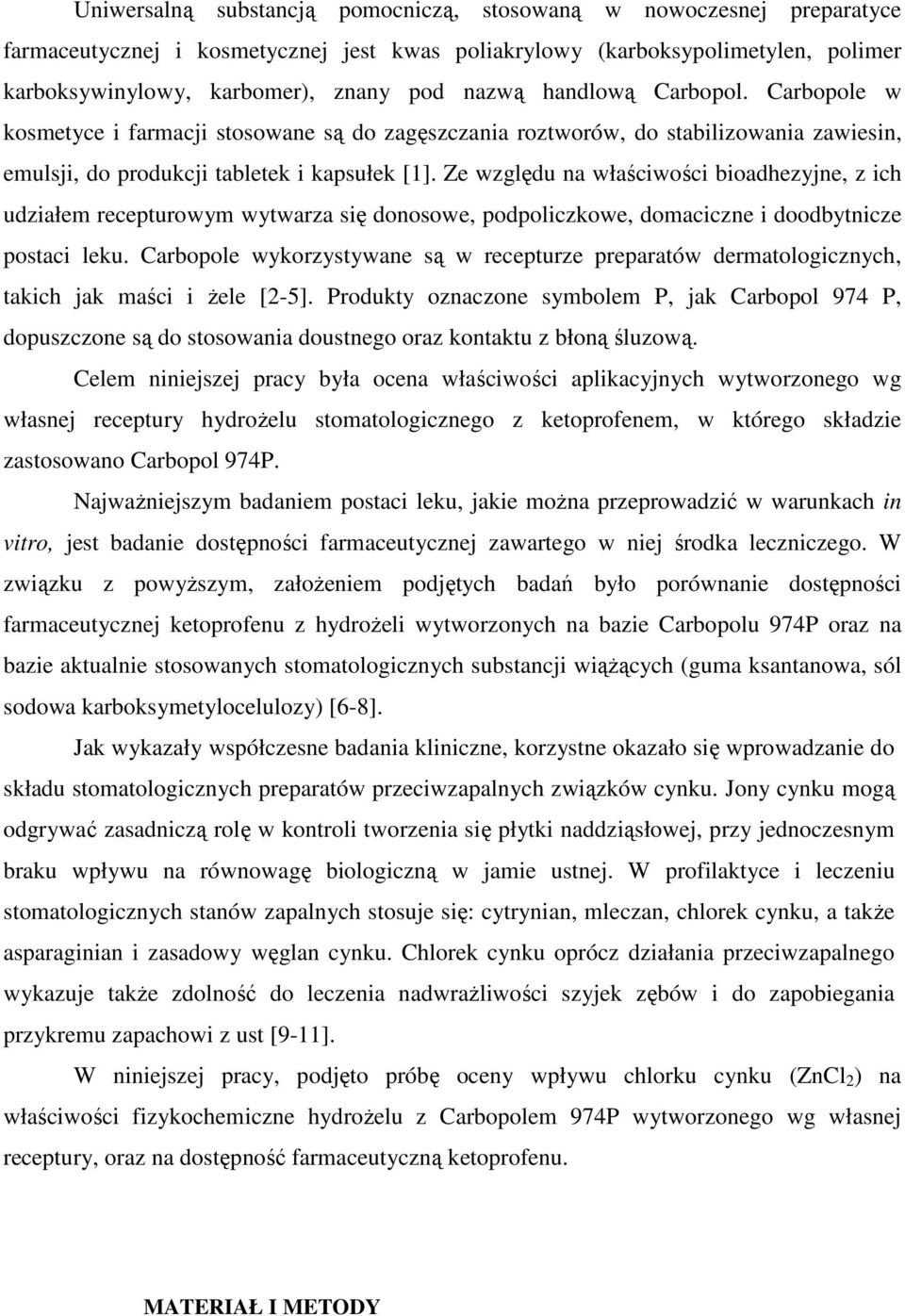 Uniwersalną substancją pomocniczą, stosowaną w nowoczesnej preparatyce farmaceutycznej i kosmetycznej jest kwas poliakrylowy (karboksypolimetylen, polimer karboksywinylowy, karbomer), znany pod nazwą handlową Carbopol. Carbopole w kosmetyce i farmacji stosowane są do zagęszczania roztworów, do stabilizowania zawiesin, emulsji, do produkcji tabletek i kapsułek [1]. Ze względu na właściwości bioadhezyjne, z ich udziałem recepturowym wytwarza się donosowe, podpoliczkowe, domaciczne i doodbytnicze postaci leku. Carbopole wykorzystywane są w recepturze preparatów dermatologicznych, takich jak maści i żele [2-5]. Produkty oznaczone symbolem P, jak Carbopol 974 P, dopuszczone są do stosowania doustnego oraz kontaktu z błoną śluzową.

Celem niniejszej pracy była ocena właściwości aplikacyjnych wytworzonego wg własnej receptury hydrożelu stomatologicznego z ketoprofenem, w którego składzie zastosowano Carbopol 974P.

Najważniejszym badaniem postaci leku, jakie można przeprowadzić w warunkach in vitro, jest badanie dostępności farmaceutycznej zawartego w niej środka leczniczego. W związku z powyższym, założeniem podjętych badań było porównanie dostępności farmaceutycznej ketoprofenu z hydrożeli wytworzonych na bazie Carbopolu 974P oraz na bazie aktualnie stosowanych stomatologicznych substancji wiążących (guma ksantanowa, sól sodowa karboksymetylocelulozy) [6-8].

Jak wykazały współczesne badania kliniczne, korzystne okazało się wprowadzanie do składu stomatologicznych preparatów przeciwzapalnych związków cynku. Jony cynku mogą odgrywać zasadniczą rolę w kontroli tworzenia się płytki naddziąsłowej, przy jednoczesnym braku wpływu na równowagę biologiczną w jamie ustnej. W profilaktyce i leczeniu stomatologicznych stanów zapalnych stosuje się: cytrynian, mleczan, chlorek cynku, a także asparaginian i zasadowy węglan cynku. Chlorek cynku oprócz działania przeciwzapalnego wykazuje także zdolność do leczenia nadwrażliwości szyjek zębów i do zapobiegania przykremu zapachowi z ust [9-11].

W niniejszej pracy, podjęto próbę oceny wpływu chlorku cynku ($ZnCl_2$) na właściwości fizykochemiczne hydrożelu z Carbopolem 974P wytworzonego wg własnej receptury, oraz na dostępność farmaceutyczną ketoprofenu.

MATERIAŁ I METODY